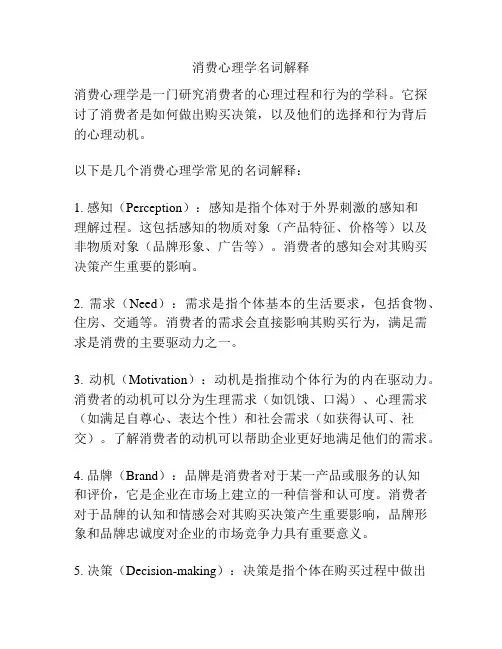 消费心理学名词解释

消费心理学是一门研究消费者的心理过程和行为的学科。它探讨了消费者是如何做出购买决策，以及他们的选择和行为背后的心理动机。

以下是几个消费心理学常见的名词解释：

1. 感知（Perception）：感知是指个体对于外界刺激的感知和理解过程。这包括感知的物质对象（产品特征、价格等）以及非物质对象（品牌形象、广告等）。消费者的感知会对其购买决策产生重要的影响。

2. 需求（Need）：需求是指个体基本的生活要求，包括食物、住房、交通等。消费者的需求会直接影响其购买行为，满足需求是消费的主要驱动力之一。

3. 动机（Motivation）：动机是指推动个体行为的内在驱动力。消费者的动机可以分为生理需求（如饥饿、口渴）、心理需求（如满足自尊心、表达个性）和社会需求（如获得认可、社交）。了解消费者的动机可以帮助企业更好地满足他们的需求。

4. 品牌（Brand）：品牌是消费者对于某一产品或服务的认知和评价，它是企业在市场上建立的一种信誉和认可度。消费者对于品牌的认知和情感会对其购买决策产生重要影响，品牌形象和品牌忠诚度对企业的市场竞争力具有重要意义。

5. 决策（Decision-making）：决策是指个体在购买过程中做出